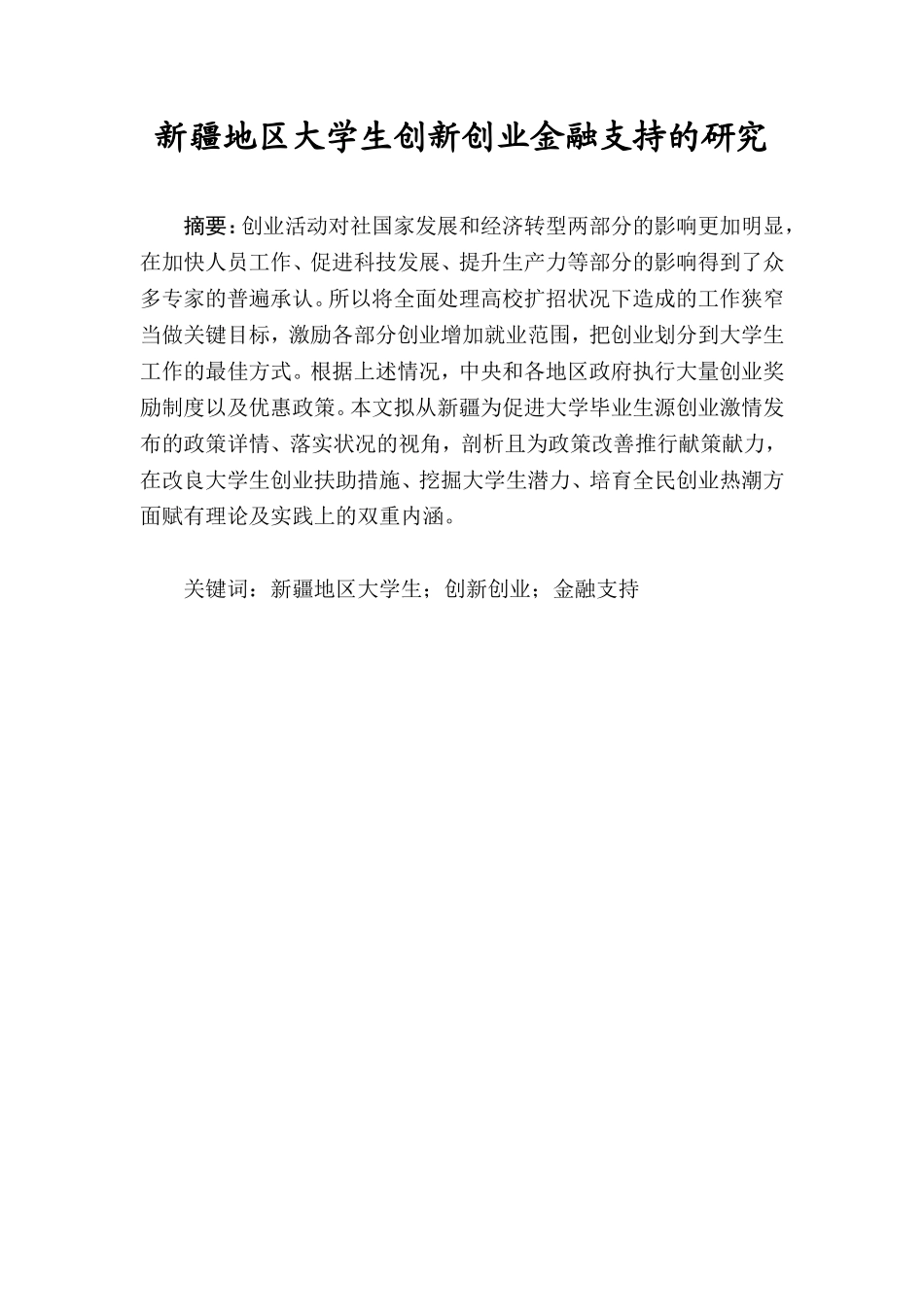 新疆地区大学生创新创业金融支持的研究

摘要：创业活动对社国家发展和经济转型两部分的影响更加明显，在加快人员工作、促进科技发展、提升生产力等部分的影响得到了众多专家的普遍承认。所以将全面处理高校扩招状况下造成的工作狭窄当做关键目标，激励各部分创业增加就业范围，把创业划分到大学生工作的最佳方式。根据上述情况，中央和各地区政府执行大量创业奖励制度以及优惠政策。本文拟从新疆为促进大学毕业生源创业激情发布的政策详情、落实状况的视角，剖析且为政策改善推行献策献力，在改良大学生创业扶助措施、挖掘大学生潜力、培育全民创业热潮方面赋有理论及实践上的双重内涵。

关键词：新疆地区大学生；创新创业；金融支持